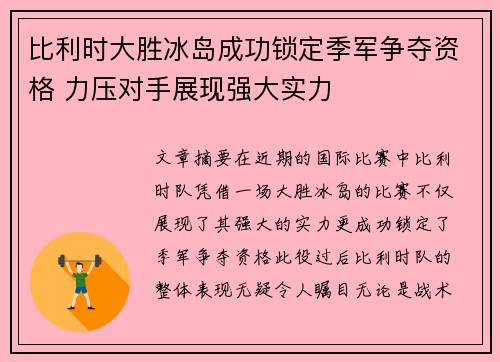 比利时大胜冰岛成功锁定季军争夺资格 力压对手展现强大实力

文章摘要在近期的国际比赛中比利时队凭借一场大胜冰岛的比赛不仅展现了其强大的实力更成功锁定了季军争夺资格此役过后比利时队的整体表现无疑令人瞩目无论是战术